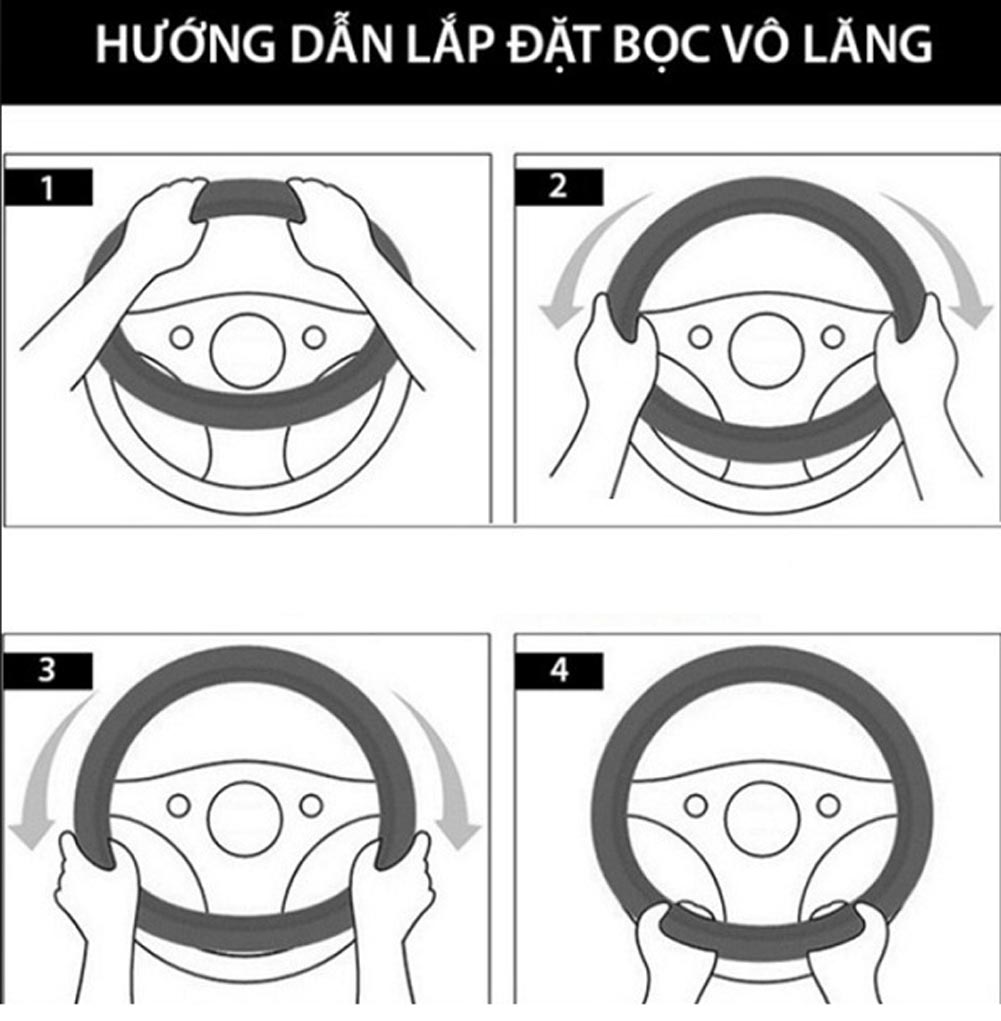 HƯỚNG DẪN LẮP ĐẶT BỌC VÔ LĂNG

1

2

3

4